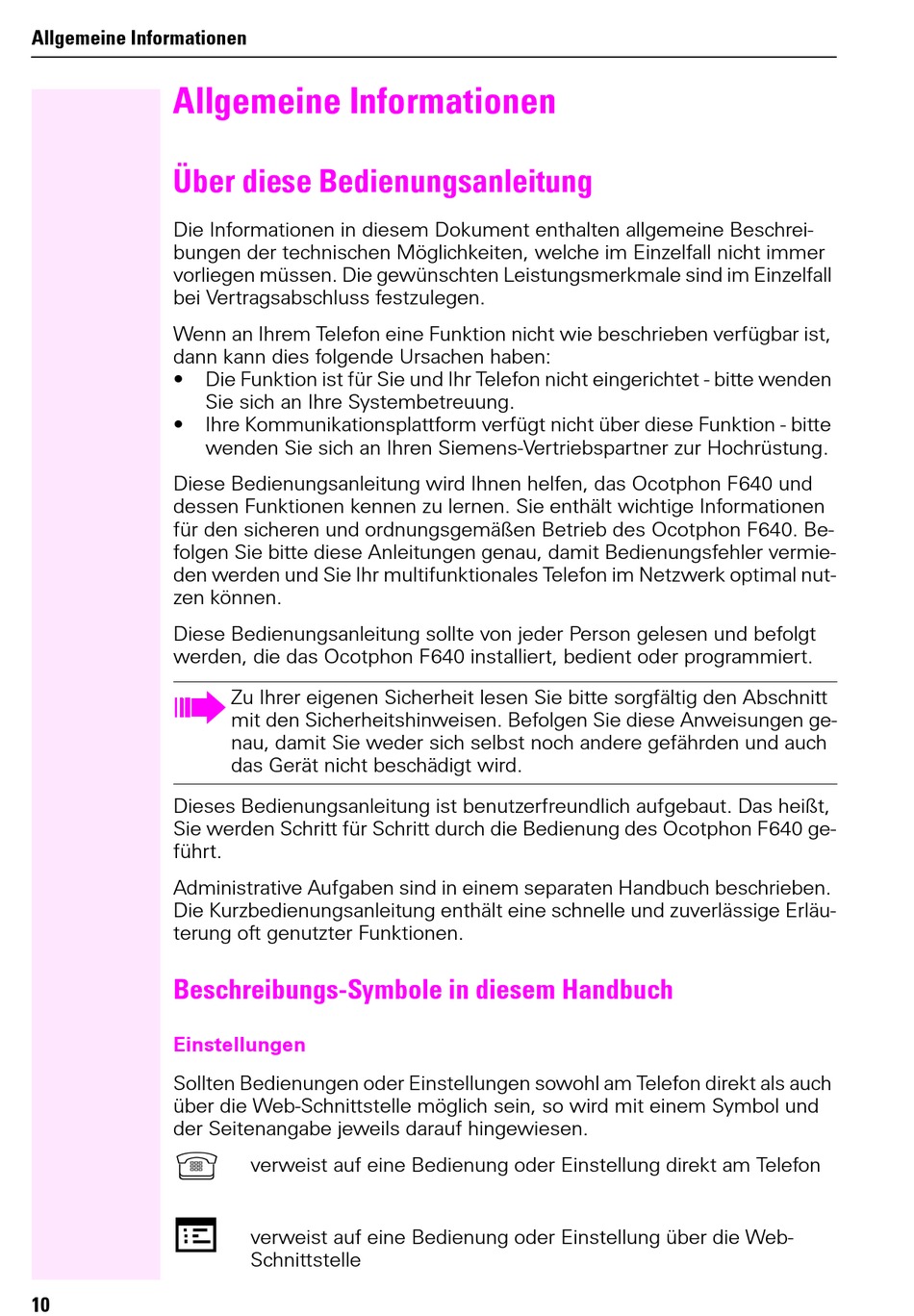 Allgemeine Informationen

Allgemeine Informationen

Über diese Bedienungsanleitung

Die Informationen in diesem Dokument enthalten allgemeine Beschreibungen der technischen Möglichkeiten, welche im Einzelfall nicht immer vorliegen müssen. Die gewünschten Leistungsmerkmale sind im Einzelfall bei Vertragsabschluss festzulegen.

Wenn an Ihrem Telefon eine Funktion nicht wie beschrieben verfügbar ist, dann kann dies folgende Ursachen haben:
• Die Funktion ist für Sie und Ihr Telefon nicht eingerichtet - bitte wenden Sie sich an Ihre Systembetreuung.
• Ihre Kommunikationsplattform verfügt nicht über diese Funktion - bitte wenden Sie sich an Ihren Siemens-Vertriebspartner zur Hochrüstung.

Diese Bedienungsanleitung wird Ihnen helfen, das Ocotphon F640 und dessen Funktionen kennen zu lernen. Sie enthält wichtige Informationen für den sicheren und ordnungsgemäßen Betrieb des Ocotphon F640. Befolgen Sie bitte diese Anleitungen genau, damit Bedienungsfehler vermieden werden und Sie Ihr multifunktionales Telefon im Netzwerk optimal nutzen können.

Diese Bedienungsanleitung sollte von jeder Person gelesen und befolgt werden, die das Ocotphon F640 installiert, bedient oder programmiert.

Zu Ihrer eigenen Sicherheit lesen Sie bitte sorgfältig den Abschnitt mit den Sicherheitshinweisen. Befolgen Sie diese Anweisungen genau, damit Sie weder sich selbst noch andere gefährden und auch das Gerät nicht beschädigt wird.

Dieses Bedienungsanleitung ist benutzerfreundlich aufgebaut. Das heißt, Sie werden Schritt für Schritt durch die Bedienung des Ocotphon F640 geführt.

Administrative Aufgaben sind in einem separaten Handbuch beschrieben. Die Kurzbedienungsanleitung enthält eine schnelle und zuverlässige Erläuterung oft genutzter Funktionen.

Beschreibungs-Symbole in diesem Handbuch

Einstellungen

Sollten Bedienungen oder Einstellungen sowohl am Telefon direkt als auch über die Web-Schnittstelle möglich sein, so wird mit einem Symbol und der Seitenangabe jeweils darauf hingewiesen.

verweist auf eine Bedienung oder Einstellung direkt am Telefon

verweist auf eine Bedienung oder Einstellung über die Web-Schnittstelle

10